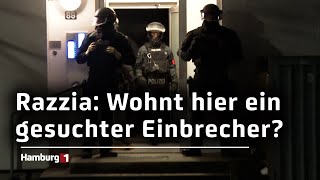 88

POLIZEI

Razzia: Wohnt hier ein gesuchter Einbrecher?

Hamburg 1